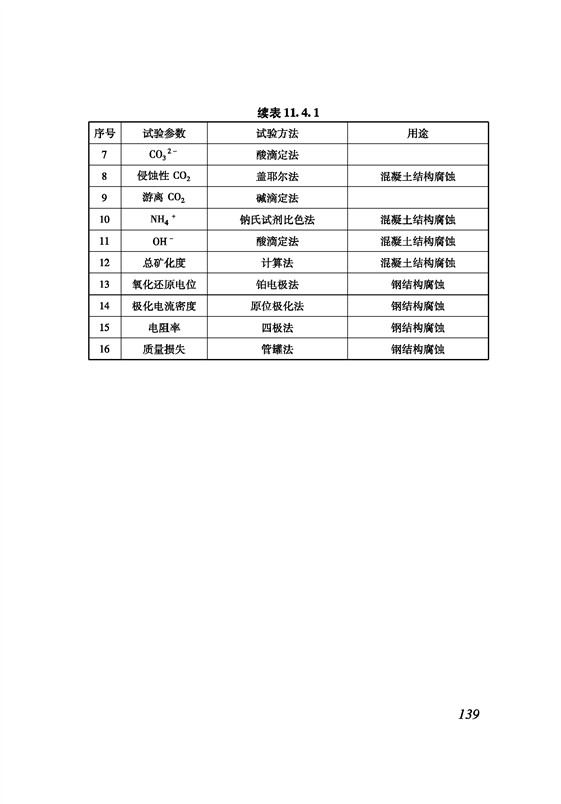 续表 11.4.1

| 序号 | 试验参数 | 试验方法 | 用途 |
|---|---|---|---|
| 7 | $CO_3^{2-}$ | 酸滴定法 | |
| 8 | 侵蚀性 $CO_2$ | 盖耶尔法 | 混凝土结构腐蚀 |
| 9 | 游离 $CO_2$ | 碱滴定法 | |
| 10 | $NH_4^+$ | 钠氏试剂比色法 | 混凝土结构腐蚀 |
| 11 | $OH^-$ | 酸滴定法 | 混凝土结构腐蚀 |
| 12 | 总矿化度 | 计算法 | 混凝土结构腐蚀 |
| 13 | 氧化还原电位 | 铂电极法 | 钢结构腐蚀 |
| 14 | 极化电流密度 | 原位极化法 | 钢结构腐蚀 |
| 15 | 电阻率 | 四极法 | 钢结构腐蚀 |
| 16 | 质量损失 | 管罐法 | 钢结构腐蚀 |

139